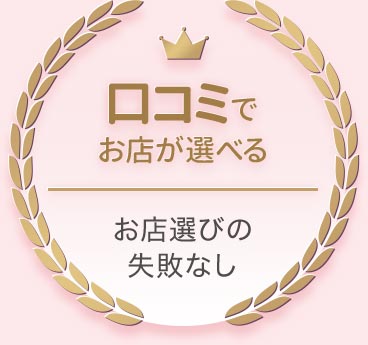 口コミで
お店が選べる

お店選びの
失敗なし